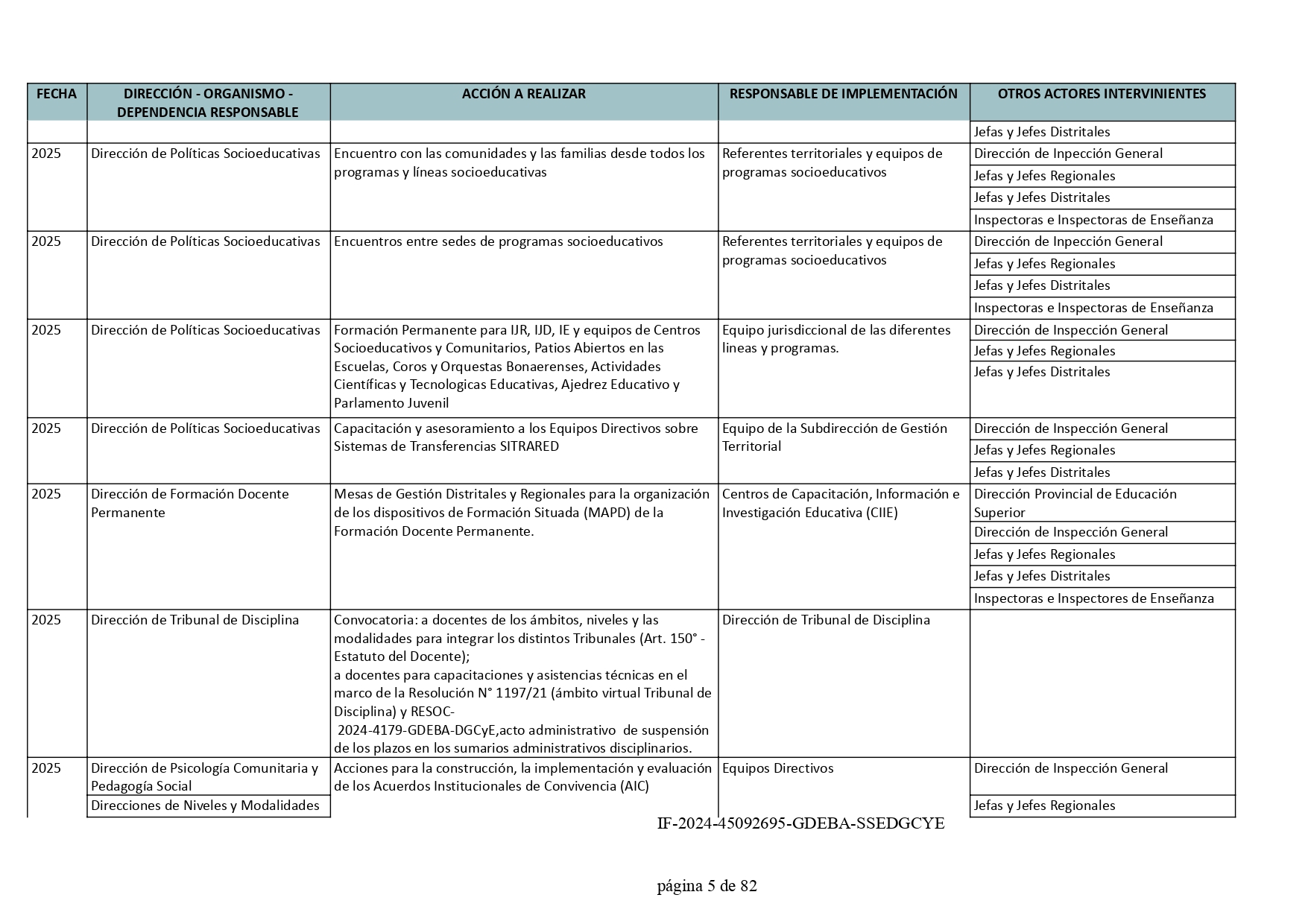 | FECHA | DIRECCIÓN - ORGANISMO - DEPENDENCIA RESPONSABLE | ACCIÓN A REALIZAR | RESPONSABLE DE IMPLEMENTACIÓN | OTROS ACTORES INTERVINIENTES |
|---|---|---|---|---|
| | | | | Jefas y Jefes Distritales |
| 2025 | Dirección de Políticas Socioeducativas | Encuentro con las comunidades y las familias desde todos los programas y líneas socioeducativas | Referentes territoriales y equipos de programas socioeducativos | Dirección de Inpección General |
| | | | | Jefas y Jefes Regionales |
| | | | | Jefas y Jefes Distritales |
| | | | | Inspectoras e Inspectoras de Enseñanza |
| 2025 | Dirección de Políticas Socioeducativas | Encuentros entre sedes de programas socioeducativos | Referentes territoriales y equipos de programas socioeducativos | Dirección de Inpección General |
| | | | | Jefas y Jefes Regionales |
| | | | | Jefas y Jefes Distritales |
| | | | | Inspectoras e Inspectoras de Enseñanza |
| 2025 | Dirección de Políticas Socioeducativas | Formación Permanente para IJR, IJD, IE y equipos de Centros Socioeducativos y Comunitarios, Patios Abiertos en las Escuelas, Coros y Orquestas Bonaerenses, Actividades Científicas y Tecnologicas Educativas, Ajedrez Educativo y Parlamento Juvenil | Equipo jurisdiccional de las diferentes lineas y programas. | Dirección de Inspección General |
| | | | | Jefas y Jefes Regionales |
| | | | | Jefas y Jefes Distritales |
| 2025 | Dirección de Políticas Socioeducativas | Capacitación y asesoramiento a los Equipos Directivos sobre Sistemas de Transferencias SITRARED | Equipo de la Subdirección de Gestión Territorial | Dirección de Inspección General |
| | | | | Jefas y Jefes Regionales |
| | | | | Jefas y Jefes Distritales |
| 2025 | Dirección de Formación Docente Permanente | Mesas de Gestión Distritales y Regionales para la organización de los dispositivos de Formación Situada (MAPD) de la Formación Docente Permanente. | Centros de Capacitación, Información e Investigación Educativa (CIIE) | Dirección Provincial de Educación Superior |
| | | | | Dirección de Inspección General |
| | | | | Jefas y Jefes Regionales |
| | | | | Jefas y Jefes Distritales |
| | | | | Inspectoras e Inspectores de Enseñanza |
| 2025 | Dirección de Tribunal de Disciplina | Convocatoria: a docentes de los ámbitos, niveles y las modalidades para integrar los distintos Tribunales (Art. 150° - Estatuto del Docente); a docentes para capacitaciones y asistencias técnicas en el marco de la Resolución N° 1197/21 (ámbito virtual Tribunal de Disciplina) y RESOC- 2024-4179-GDEBA-DGCyE,acto administrativo de suspensión de los plazos en los sumarios administrativos disciplinarios. | Dirección de Tribunal de Disciplina | |
| 2025 | Dirección de Psicología Comunitaria y Pedagogía Social | Acciones para la construcción, la implementación y evaluación de los Acuerdos Institucionales de Convivencia (AIC) | Equipos Directivos | Dirección de Inspección General |
| | Direcciones de Niveles y Modalidades | | | Jefas y Jefes Regionales |

IF-2024-45092695-GDEBA-SSEDGCYE

página 5 de 82